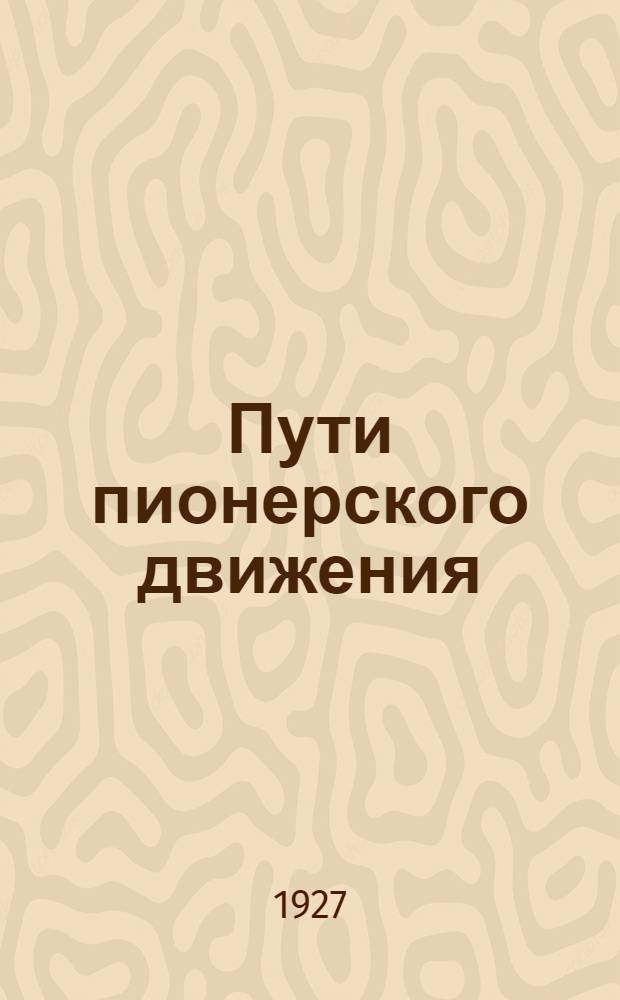 Пути пионерского движения

1927